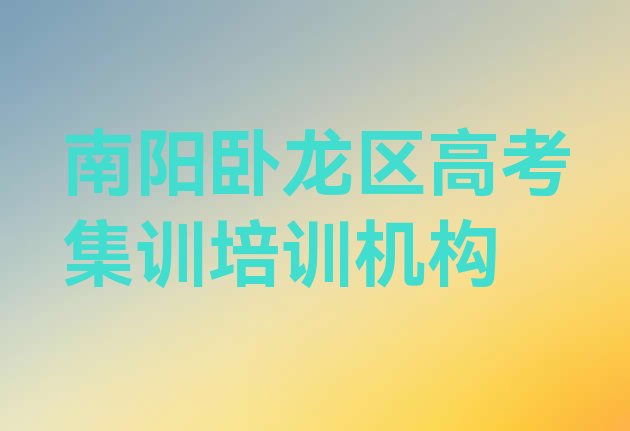 南阳卧龙区高考集训培训机构